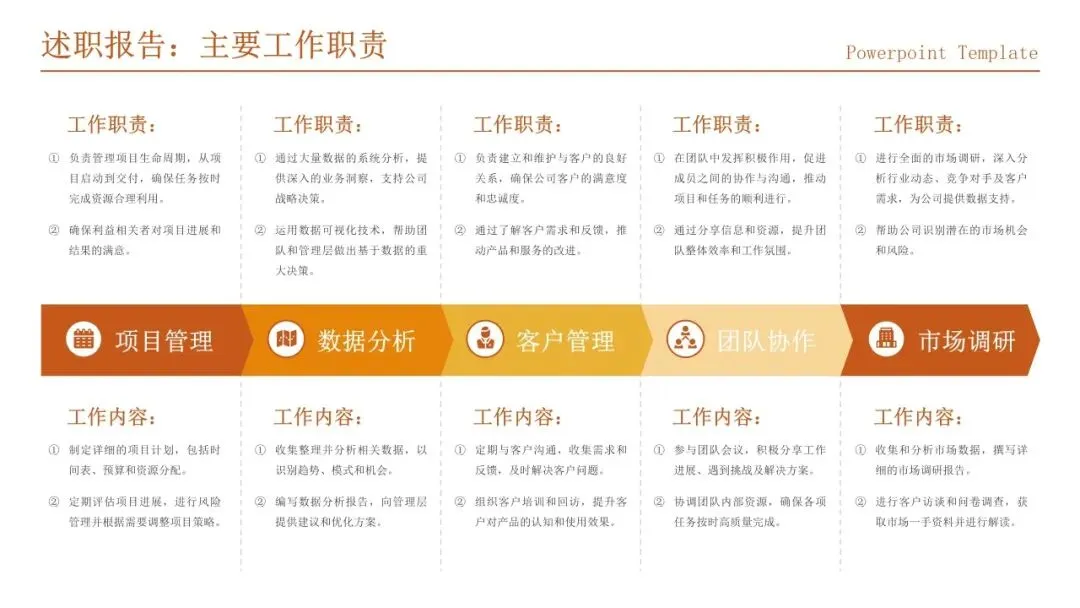 述职报告：主要工作职责

Powerpoint Template

工作职责：

① 负责管理项目生命周期，从项目启动到交付，确保任务按时完成资源合理利用。

② 确保利益相关者对项目进展和结果的满意。

项目管理

工作内容：

① 制定详细的项目计划，包括时间表、预算和资源分配。

② 定期评估项目进展，进行风险管理并根据需要调整项目策略。

工作职责：

① 通过大量数据的系统分析，提供深入的业务洞察，支持公司战略决策。

② 运用数据可视化技术，帮助团队和管理层做出基于数据的重大决策。

数据分析

工作内容：

① 收集整理并分析相关数据，以识别趋势、模式和机会。

② 编写数据分析报告，向管理层提供建议和优化方案。

工作职责：

① 负责建立和维护与客户的良好关系，确保公司客户的满意度和忠诚度。

② 通过了解客户需求和反馈，推动产品和服务的改进。

客户管理

工作内容：

① 定期与客户沟通，收集需求和反馈，及时解决客户问题。

② 组织客户培训和回访，提升客户对产品的认知和使用效果。

工作职责：

① 在团队中发挥积极作用，促进成员之间的协作与沟通，推动项目和任务的顺利进行。

② 通过分享信息和资源，提升团队整体效率和工作氛围。

团队协作

工作内容：

① 参与团队会议，积极分享工作进展、遇到挑战及解决方案。

② 协调团队内部资源，确保各项任务按时高质量完成。

工作职责：

① 进行全面的市场调研，深入分析行业动态、竞争对手及客户需求，为公司提供数据支持。

② 帮助公司识别潜在的市场机会和风险。

市场调研

工作内容：

① 收集和分析市场数据，撰写详细的市场调研报告。

② 进行客户访谈和问卷调查，获取市场一手资料并进行解读。